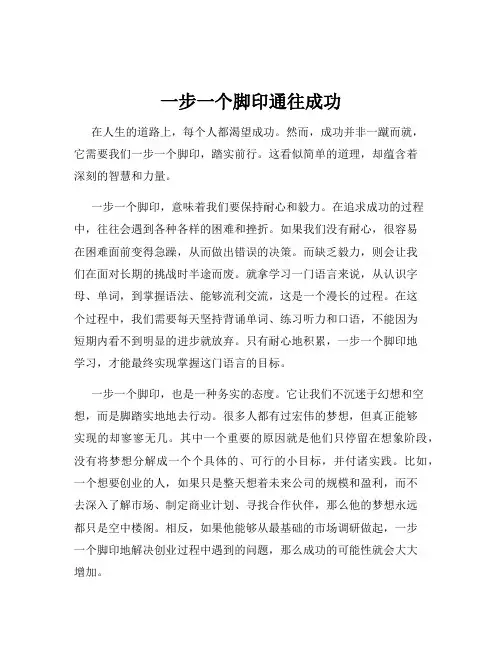 一步一个脚印通往成功

在人生的道路上，每个人都渴望成功。然而，成功并非一蹴而就，它需要我们一步一个脚印，踏实前行。这看似简单的道理，却蕴含着深刻的智慧和力量。

一步一个脚印，意味着我们要保持耐心和毅力。在追求成功的过程中，往往会遇到各种各样的困难和挫折。如果我们没有耐心，很容易在困难面前变得急躁，从而做出错误的决策。而缺乏毅力，则会让我们在面对长期的挑战时半途而废。就拿学习一门语言来说，从认识字母、单词，到掌握语法、能够流利交流，这是一个漫长的过程。在这个过程中，我们需要每天坚持背诵单词、练习听力和口语，不能因为短期内看不到明显的进步就放弃。只有耐心地积累，一步一个脚印地学习，才能最终实现掌握这门语言的目标。

一步一个脚印，也是一种务实的态度。它让我们不沉迷于幻想和空想，而是脚踏实地地去行动。很多人都有过宏伟的梦想，但真正能够实现的却寥寥无几。其中一个重要的原因就是他们只停留在想象阶段，没有将梦想分解成一个个具体的、可行的小目标，并付诸实践。比如，一个想要创业的人，如果只是整天想着未来公司的规模和盈利，而不去深入了解市场、制定商业计划、寻找合作伙伴，那么他的梦想永远都只是空中楼阁。相反，如果他能够从最基础的市场调研做起，一步一个脚印地解决创业过程中遇到的问题，那么成功的可能性就会大大增加。